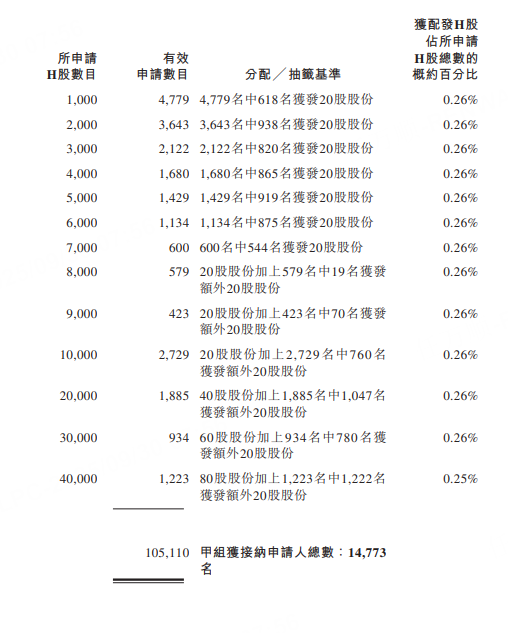 | 所申請H股數目 | 有效申請數目 | 分配／抽籤基準 | 獲配發H股佔所申請H股總數的概約百分比 |
|---|---|---|---|
| 1,000 | 4,779 | 4,779名中618名獲發20股股份 | 0.26% |
| 2,000 | 3,643 | 3,643名中938名獲發20股股份 | 0.26% |
| 3,000 | 2,122 | 2,122名中820名獲發20股股份 | 0.26% |
| 4,000 | 1,680 | 1,680名中865名獲發20股股份 | 0.26% |
| 5,000 | 1,429 | 1,429名中919名獲發20股股份 | 0.26% |
| 6,000 | 1,134 | 1,134名中875名獲發20股股份 | 0.26% |
| 7,000 | 600 | 600名中544名獲發20股股份 | 0.26% |
| 8,000 | 579 | 20股股份加上579名中19名獲發額外20股股份 | 0.26% |
| 9,000 | 423 | 20股股份加上423名中70名獲發額外20股股份 | 0.26% |
| 10,000 | 2,729 | 20股股份加上2,729名中760名獲發額外20股股份 | 0.26% |
| 20,000 | 1,885 | 40股股份加上1,885名中1,047名獲發額外20股股份 | 0.26% |
| 30,000 | 934 | 60股股份加上934名中780名獲發額外20股股份 | 0.26% |
| 40,000 | 1,223 | 80股股份加上1,223名中1,222名獲發額外20股股份 | 0.25% |
|  | 105,110 | 甲組獲接納申請人總數：14,773名 |  |